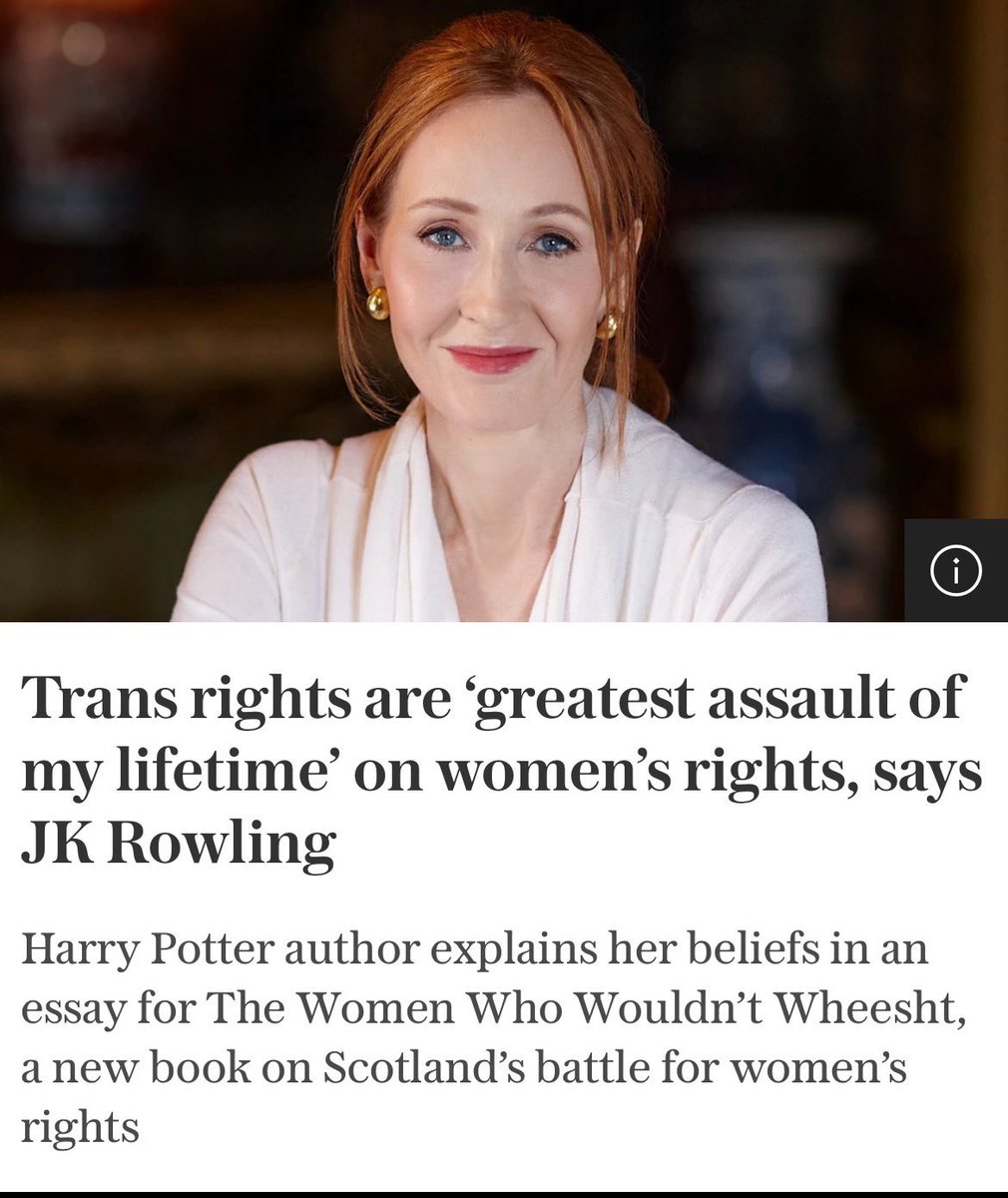 Trans rights are ‘greatest assault of my lifetime’ on women’s rights, says JK Rowling

Harry Potter author explains her beliefs in an essay for The Women Who Wouldn’t Wheesht, a new book on Scotland’s battle for women’s rights